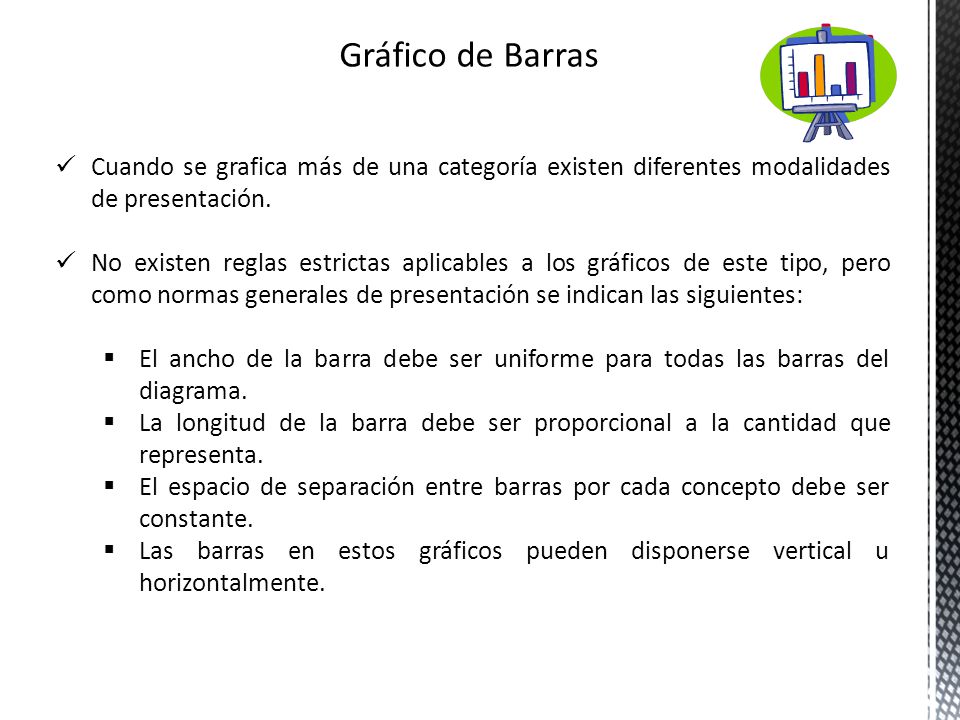 Gráfico de Barras

✓ Cuando se grafica más de una categoría existen diferentes modalidades de presentación.

✓ No existen reglas estrictas aplicables a los gráficos de este tipo, pero como normas generales de presentación se indican las siguientes:

▪ El ancho de la barra debe ser uniforme para todas las barras del diagrama.
▪ La longitud de la barra debe ser proporcional a la cantidad que representa.
▪ El espacio de separación entre barras por cada concepto debe ser constante.
▪ Las barras en estos gráficos pueden disponerse vertical u horizontalmente.